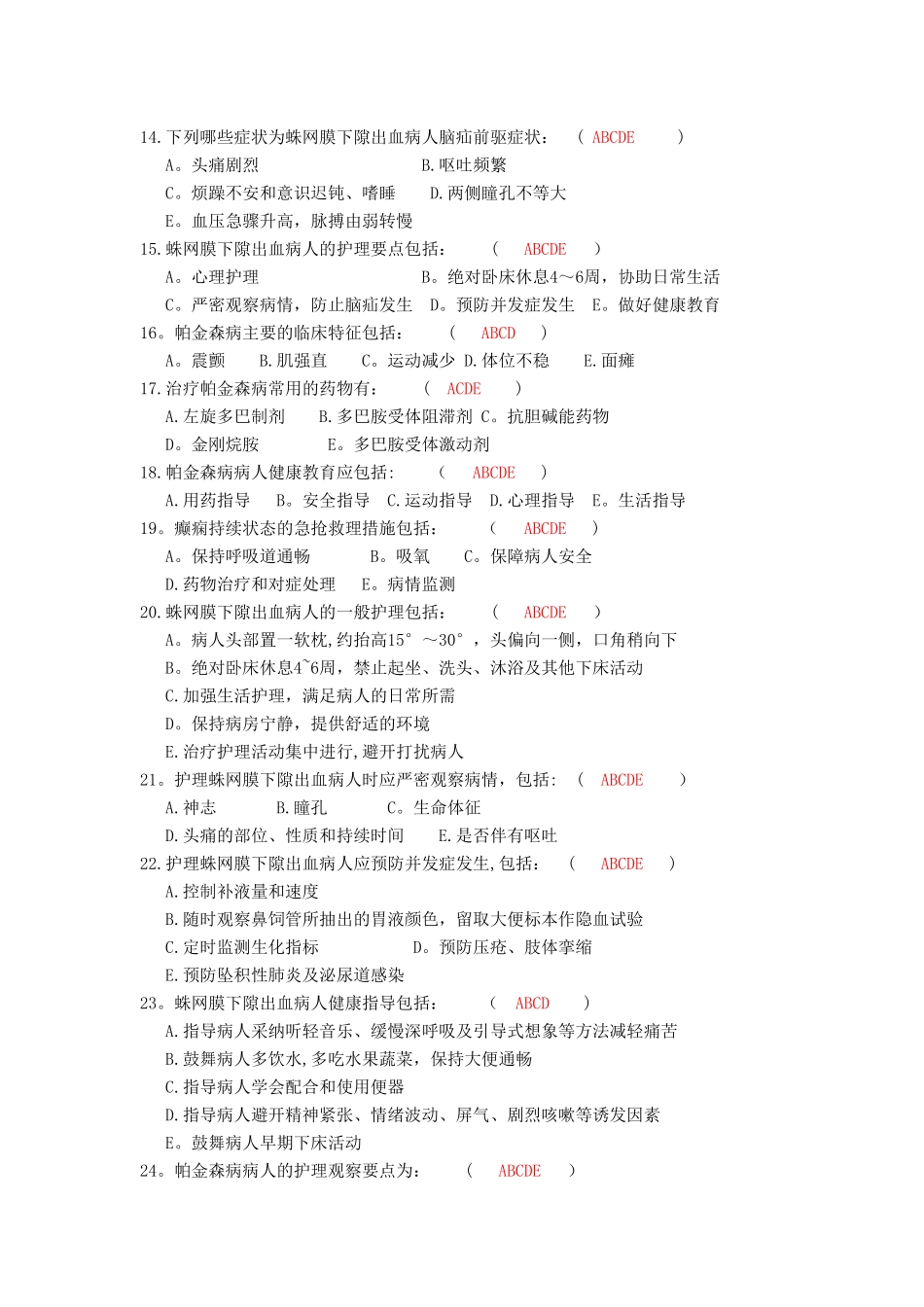 14.下列哪些症状为蛛网膜下隙出血病人脑疝前驱症状： （ ABCDE ）

A。头痛剧烈 B.呕吐频繁

C。烦躁不安和意识迟钝、嗜睡 D.两侧瞳孔不等大

E。血压急骤升高，脉搏由弱转慢

15.蛛网膜下隙出血病人的护理要点包括： （ ABCDE ）

A。心理护理 B。绝对卧床休息4～6周，协助日常生活

C。严密观察病情，防止脑疝发生 D。预防并发症发生 E。做好健康教育

16。帕金森病主要的临床特征包括： （ ABCD ）

A。震颤 B.肌强直 C。运动减少 D.体位不稳 E.面瘫

17.治疗帕金森病常用的药物有： （ ACDE ）

A.左旋多巴制剂 B.多巴胺受体阻滞剂 C。抗胆碱能药物

D。金刚烷胺 E。多巴胺受体激动剂

18.帕金森病病人健康教育应包括: （ ABCDE ）

A.用药指导 B。安全指导 C.运动指导 D.心理指导 E。生活指导

19。癫痫持续状态的急抢救理措施包括： （ ABCDE ）

A。保持呼吸道通畅 B。吸氧 C。保障病人安全

D.药物治疗和对症处理 E。病情监测

20.蛛网膜下隙出血病人的一般护理包括： （ ABCDE ）

A。病人头部置一软枕,约抬高15°～30°，头偏向一侧，口角稍向下

B。绝对卧床休息4~6周，禁止起坐、洗头、沐浴及其他下床活动

C.加强生活护理，满足病人的日常所需

D。保持病房宁静，提供舒适的环境

E.治疗护理活动集中进行,避开打扰病人

21。护理蛛网膜下隙出血病人时应严密观察病情，包括: （ ABCDE ）

A.神志 B.瞳孔 C。生命体征

D.头痛的部位、性质和持续时间 E.是否伴有呕吐

22.护理蛛网膜下隙出血病人应预防并发症发生,包括： （ ABCDE ）

A.控制补液量和速度

B.随时观察鼻饲管所抽出的胃液颜色，留取大便标本作隐血试验

C.定时监测生化指标 D。预防压疮、肢体挛缩

E.预防坠积性肺炎及泌尿道感染

23。蛛网膜下隙出血病人健康指导包括： （ ABCD ）

A.指导病人采纳听轻音乐、缓慢深呼吸及引导式想象等方法减轻痛苦

B.鼓舞病人多饮水,多吃水果蔬菜，保持大便通畅

C.指导病人学会配合和使用便器

D.指导病人避开精神紧张、情绪波动、屏气、剧烈咳嗽等诱发因素

E。鼓舞病人早期下床活动

24。帕金森病病人的护理观察要点为： （ ABCDE ）